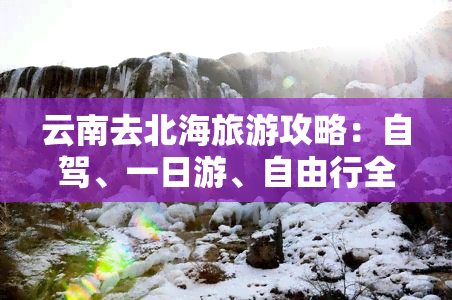 云南去北海旅游攻略：自驾、一日游、自由行全